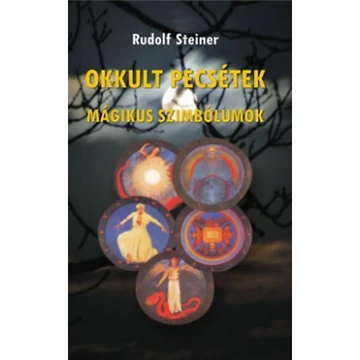 Rudolf Steiner

OKKULT PECSÉTEK

MÁGIKUS SZIMBÓLUMOK